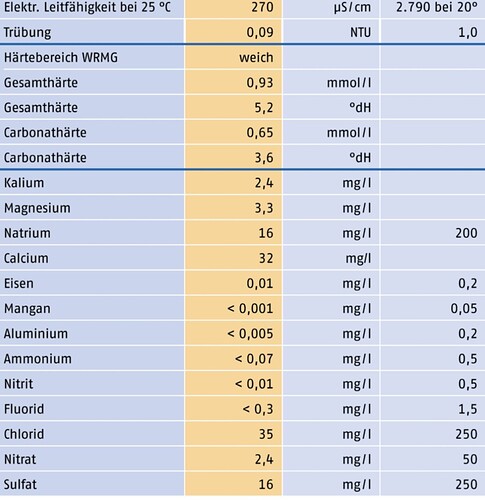 | | | | |
|---|---|---|---|
| Elektr. Leitfähigkeit bei 25 °C | 270 | µS/cm | 2.790 bei 20° |
| Trübung | 0,09 | NTU | 1,0 |
| Härtebereich WRMG | weich | | |
| Gesamthärte | 0,93 | mmol/l | |
| Gesamthärte | 5,2 | °dH | |
| Carbonathärte | 0,65 | mmol/l | |
| Carbonathärte | 3,6 | °dH | |
| Kalium | 2,4 | mg/l | |
| Magnesium | 3,3 | mg/l | |
| Natrium | 16 | mg/l | 200 |
| Calcium | 32 | mg/l | |
| Eisen | 0,01 | mg/l | 0,2 |
| Mangan | < 0,001 | mg/l | 0,05 |
| Aluminium | < 0,005 | mg/l | 0,2 |
| Ammonium | < 0,07 | mg/l | 0,5 |
| Nitrit | < 0,01 | mg/l | 0,5 |
| Fluorid | < 0,3 | mg/l | 1,5 |
| Chlorid | 35 | mg/l | 250 |
| Nitrat | 2,4 | mg/l | 50 |
| Sulfat | 16 | mg/l | 250 |